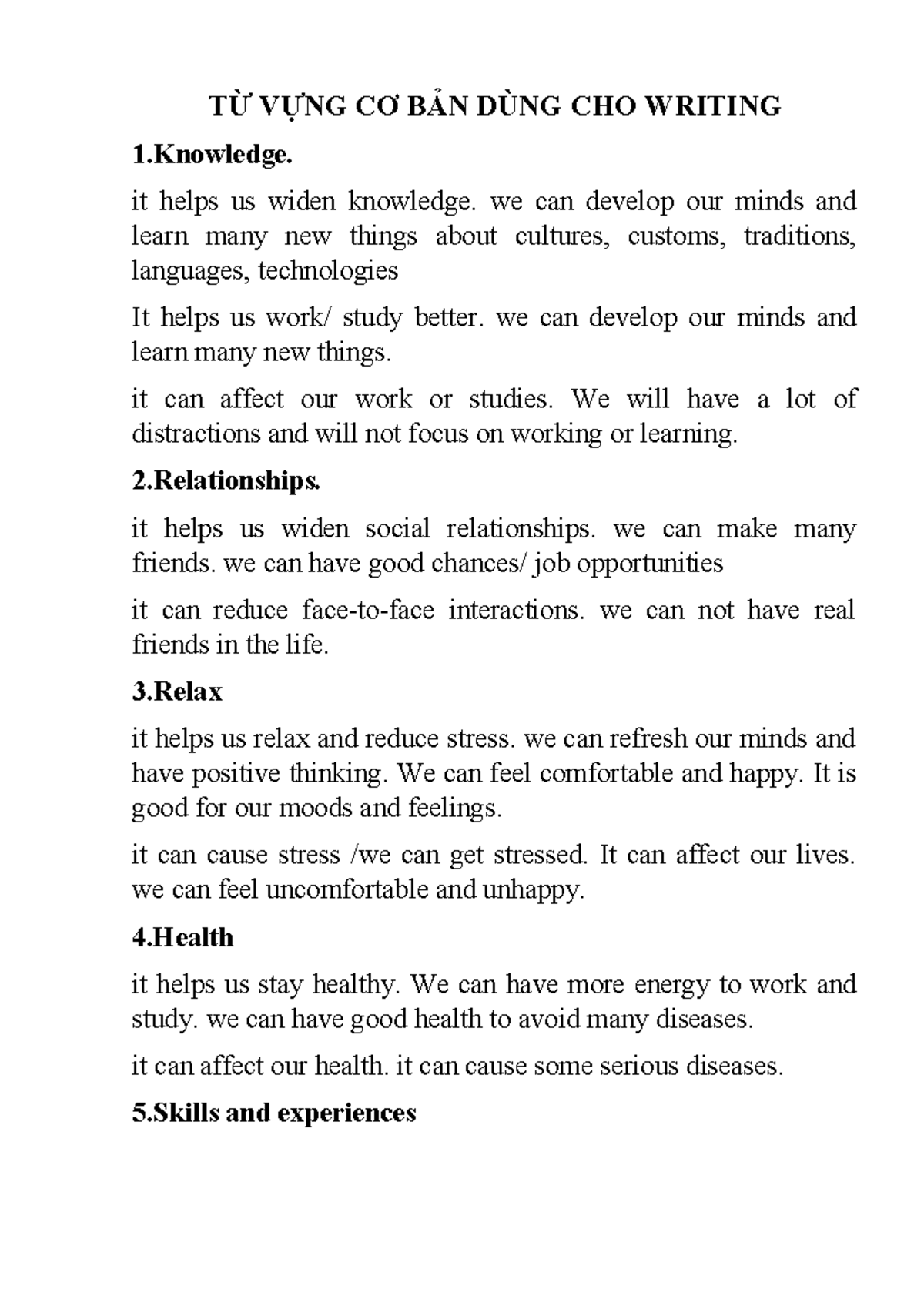 TỪ VỰNG CƠ BẢN DÙNG CHO WRITING

1.Knowledge.

it helps us widen knowledge. we can develop our minds and learn many new things about cultures, customs, traditions, languages, technologies

It helps us work/ study better. we can develop our minds and learn many new things.

it can affect our work or studies. We will have a lot of distractions and will not focus on working or learning.

2.Relationships.

it helps us widen social relationships. we can make many friends. we can have good chances/ job opportunities

it can reduce face-to-face interactions. we can not have real friends in the life.

3.Relax

it helps us relax and reduce stress. we can refresh our minds and have positive thinking. We can feel comfortable and happy. It is good for our moods and feelings.

it can cause stress /we can get stressed. It can affect our lives. we can feel uncomfortable and unhappy.

4.Health

it helps us stay healthy. We can have more energy to work and study. we can have good health to avoid many diseases.

it can affect our health. it can cause some serious diseases.

5.Skills and experiences